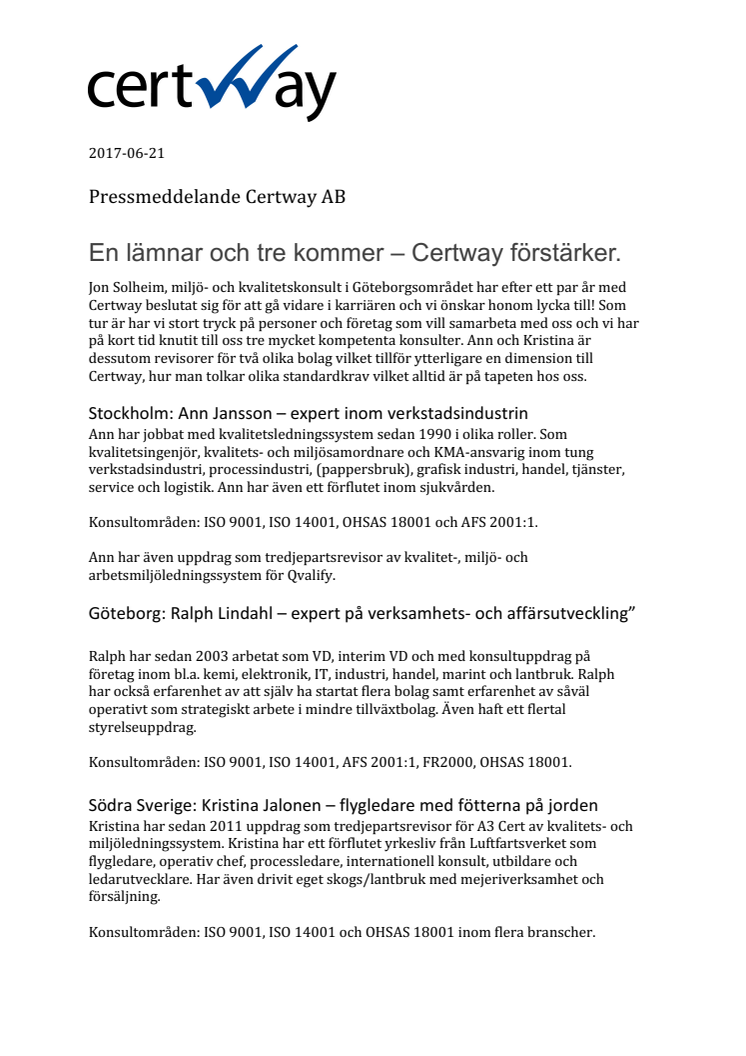 certway

2017-06-21

Pressmeddelande Certway AB

En lämnar och tre kommer – Certway förstärker.

Jon Solheim, miljö- och kvalitetskonsult i Göteborgsområdet har efter ett par år med Certway beslutat sig för att gå vidare i karriären och vi önskar honom lycka till! Som tur är har vi stort tryck på personer och företag som vill samarbeta med oss och vi har på kort tid knutit till oss tre mycket kompetenta konsulter. Ann och Kristina är dessutom revisorer för två olika bolag vilket tillför ytterligare en dimension till Certway, hur man tolkar olika standardkrav vilket alltid är på tapeten hos oss.

Stockholm: Ann Jansson – expert inom verkstadsindustrin
Ann har jobbat med kvalitetsledningssystem sedan 1990 i olika roller. Som kvalitetsingenjör, kvalitets- och miljösamordnare och KMA-ansvarig inom tung verkstadsindustri, processindustri, (pappersbruk), grafisk industri, handel, tjänster, service och logistik. Ann har även ett förflutet inom sjukvården.

Konsultområden: ISO 9001, ISO 14001, OHSAS 18001 och AFS 2001:1.

Ann har även uppdrag som tredjepartsrevisor av kvalitet-, miljö- och arbetsmiljöledningssystem för Qvalify.

Göteborg: Ralph Lindahl – expert på verksamhets- och affärsutveckling”

Ralph har sedan 2003 arbetat som VD, interim VD och med konsultuppdrag på företag inom bl.a. kemi, elektronik, IT, industri, handel, marint och lantbruk. Ralph har också erfarenhet av att själv ha startat flera bolag samt erfarenhet av såväl operativt som strategiskt arbete i mindre tillväxtbolag. Även haft ett flertal styrelseuppdrag.

Konsultområden: ISO 9001, ISO 14001, AFS 2001:1, FR2000, OHSAS 18001.

Södra Sverige: Kristina Jalonen – flygledare med fötterna på jorden
Kristina har sedan 2011 uppdrag som tredjepartsrevisor för A3 Cert av kvalitets- och miljöledningssystem. Kristina har ett förflutet yrkesliv från Luftfartsverket som flygledare, operativ chef, processledare, internationell konsult, utbildare och ledarutvecklare. Har även drivit eget skogs/lantbruk med mejeriverksamhet och försäljning.

Konsultområden: ISO 9001, ISO 14001 och OHSAS 18001 inom flera branscher.